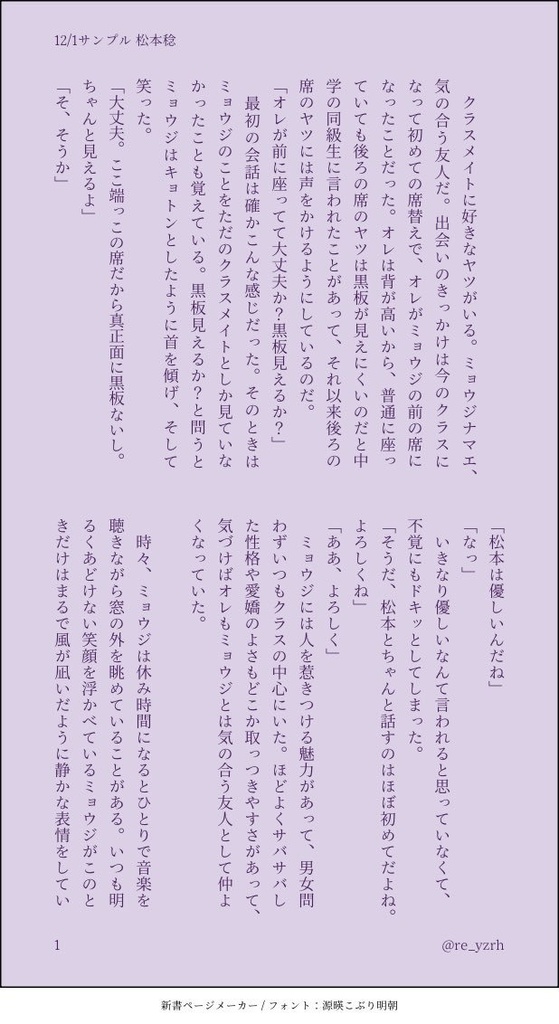 12/1サンプル 松本稔

クラスメイトに好きなヤツがいる。ミョウジナマエ、気の合う友人だ。出会いのきっかけは今のクラスになって初めての席替えで、オレがミョウジの前の席になったことだった。オレは背が高いから、普通に座っていても後ろの席のヤツは黒板が見えにくいのだと中学の同級生に言われたことがあって、それ以来後ろの席のヤツには声をかけるようにしているのだ。

「オレが前に座って大丈夫か？黒板見えるか？」

最初の会話は確かこんな感じだった。そのときはミョウジのことをただのクラスメイトとしか見ていなかったことも覚えている。黒板見えるか？と問うとミョウジはキョトンとしたように首を傾げ、そして笑った。

「大丈夫。ここ端っこの席だから真正面に黒板ないし。ちゃんと見えるよ」

「そ、そうか」

「松本は優しいんだね」

「なっ」

いきなり優しいなんて言われると思っていなくて、不覚にもドキッとしてしまった。

「そうだ、松本とちゃんと話すのはほぼ初めてだよね。よろしくね」

「ああ、よろしく」

ミョウジには人を惹きつける魅力があって、男女問わずいつもクラスの中心にいた。ほどよくサバサバした性格や愛嬌のよさもどこか取っつきやすさがあって、気づけばオレもミョウジとは気の合う友人として仲よくなっていた。

時々、ミョウジは休み時間になるとひとりで音楽を聴きながら窓の外を眺めていることがある。いつも明るくあどけない笑顔を浮かべているミョウジがこのときだけはまるで風が凪いだように静かな表情をしてい

1

@re_yzrh

新書ページメーカー / フォント：源暎こぶり明朝